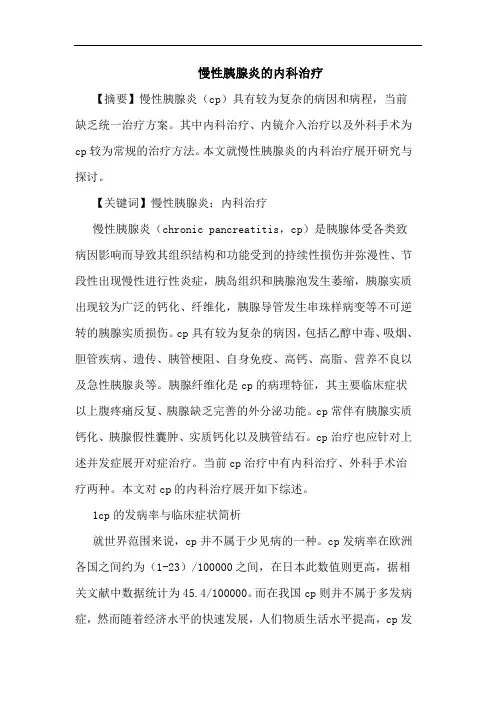 慢性胰腺炎的内科治疗

【摘要】慢性胰腺炎（cp）具有较为复杂的病因和病程，当前缺乏统一治疗方案。其中内科治疗、内镜介入治疗以及外科手术为cp较为常规的治疗方法。本文就慢性胰腺炎的内科治疗展开研究与探讨。

【关键词】慢性胰腺炎；内科治疗

慢性胰腺炎（chronic pancreatitis，cp）是胰腺体受各类致病因影响而导致其组织结构和功能受到的持续性损伤并弥漫性、节段性出现慢性进行性炎症，胰岛组织和胰腺泡发生萎缩，胰腺实质出现较为广泛的钙化、纤维化，胰腺导管发生串珠样病变等不可逆转的胰腺实质损伤。cp具有较为复杂的病因，包括乙醇中毒、吸烟、胆管疾病、遗传、胰管梗阻、自身免疫、高钙、高脂、营养不良以及急性胰腺炎等。胰腺纤维化是cp的病理特征，其主要临床症状以上腹疼痛反复、胰腺缺乏完善的外分泌功能。cp常伴有胰腺实质钙化、胰腺假性囊肿、实质钙化以及胰管结石。cp治疗也应针对上述并发症展开对症治疗。当前cp治疗中有内科治疗、外科手术治疗两种。本文对cp的内科治疗展开如下综述。

1cp的发病率与临床症状简析

就世界范围来说，cp并不属于少见病的一种。cp发病率在欧洲各国之间约为（1-23）/100000之间，在日本此数值则更高，据相关文献中数据统计为45.4/100000。而在我国cp则并不属于多发病症，然而随着经济水平的快速发展，人们物质生活水平提高，cp发